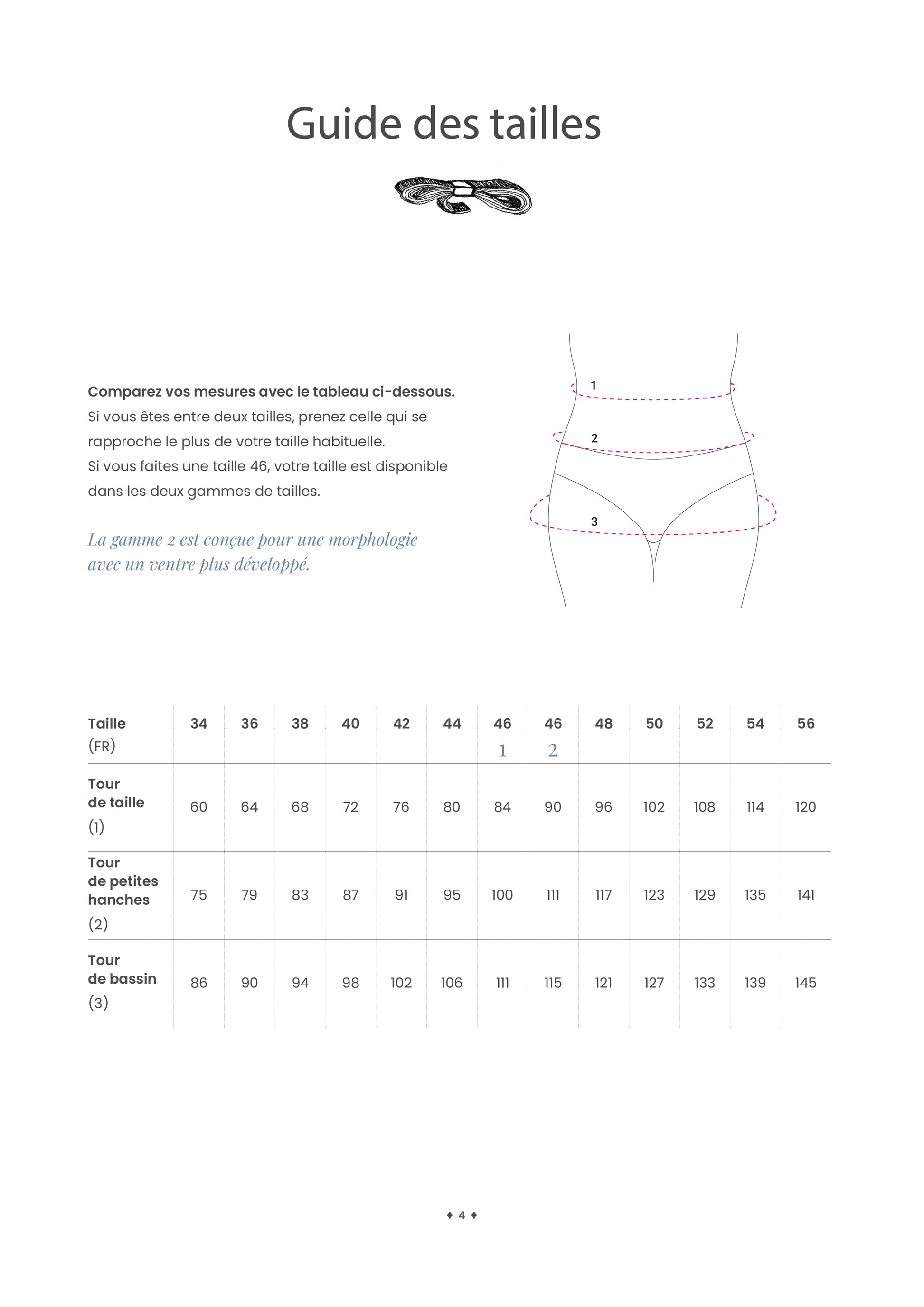 Guide des tailles

Comparez vos mesures avec le tableau ci-dessous.
Si vous êtes entre deux tailles, prenez celle qui se rapproche le plus de votre taille habituelle.
Si vous faites une taille 46, votre taille est disponible dans les deux gammes de tailles.

La gamme 2 est conçue pour une morphologie avec un ventre plus développé.

1
2
3

| Taille (FR) | 34 | 36 | 38 | 40 | 42 | 44 | 46 1 | 46 2 | 48 | 50 | 52 | 54 | 56 |
|---|---|---|---|---|---|---|---|---|---|---|---|---|---|
| Tour de taille (1) | 60 | 64 | 68 | 72 | 76 | 80 | 84 | 90 | 96 | 102 | 108 | 114 | 120 |
| Tour de petites hanches (2) | 75 | 79 | 83 | 87 | 91 | 95 | 100 | 111 | 117 | 123 | 129 | 135 | 141 |
| Tour de bassin (3) | 86 | 90 | 94 | 98 | 102 | 106 | 111 | 115 | 121 | 127 | 133 | 139 | 145 |

♦ 4 ♦